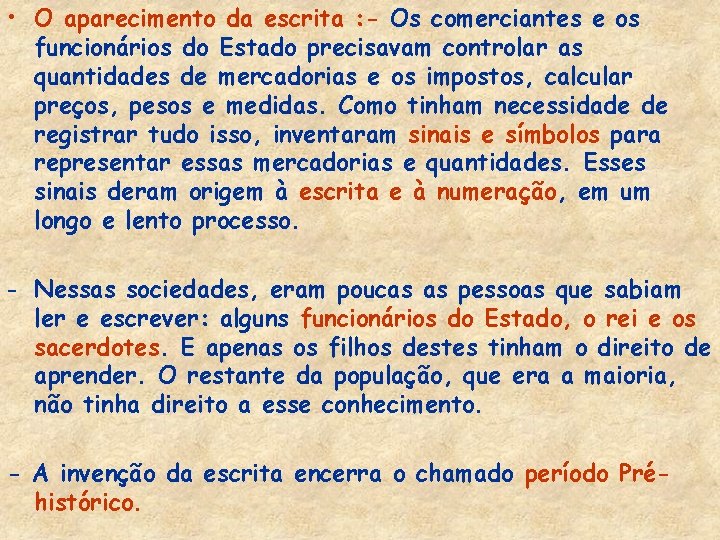 • O aparecimento da escrita :- Os comerciantes e os funcionários do Estado precisavam controlar as quantidades de mercadorias e os impostos, calcular preços, pesos e medidas. Como tinham necessidade de registrar tudo isso, inventaram sinais e símbolos para representar essas mercadorias e quantidades. Esses sinais deram origem à escrita e à numeração, em um longo e lento processo.

- Nessas sociedades, eram poucas as pessoas que sabiam ler e escrever: alguns funcionários do Estado, o rei e os sacerdotes. E apenas os filhos destes tinham o direito de aprender. O restante da população, que era a maioria, não tinha direito a esse conhecimento.

- A invenção da escrita encerra o chamado período Pré-histórico.